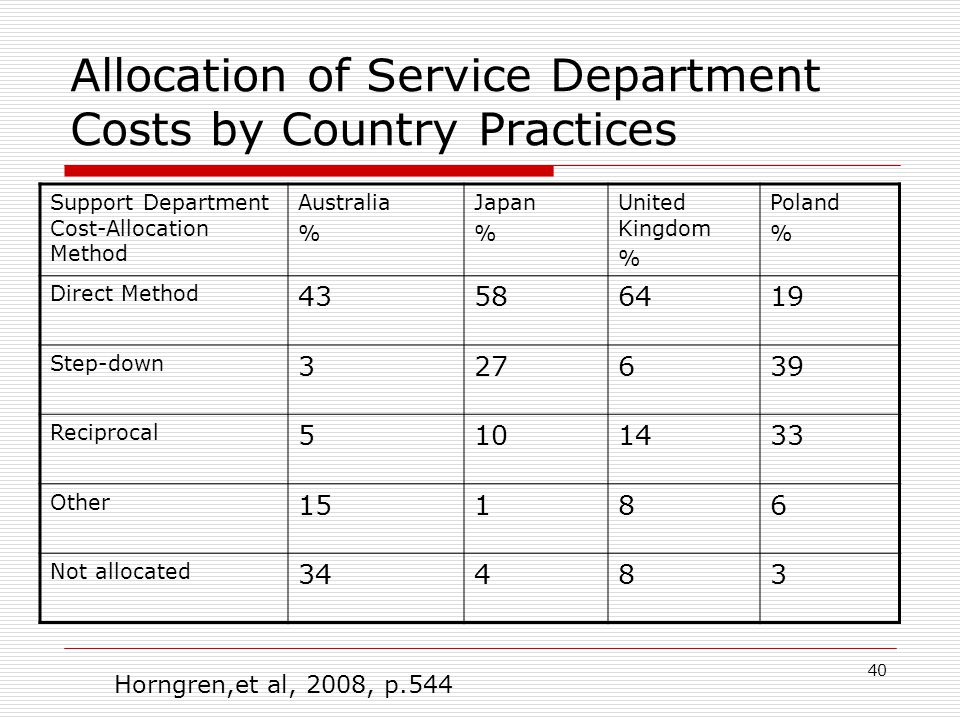 Allocation of Service Department Costs by Country Practices

| Support Department Cost-Allocation Method | Australia % | Japan % | United Kingdom % | Poland % |
|---|---|---|---|---|
| Direct Method | 43 | 58 | 64 | 19 |
| Step-down | 3 | 27 | 6 | 39 |
| Reciprocal | 5 | 10 | 14 | 33 |
| Other | 15 | 1 | 8 | 6 |
| Not allocated | 34 | 4 | 8 | 3 |

Horngren,et al, 2008, p.544

40